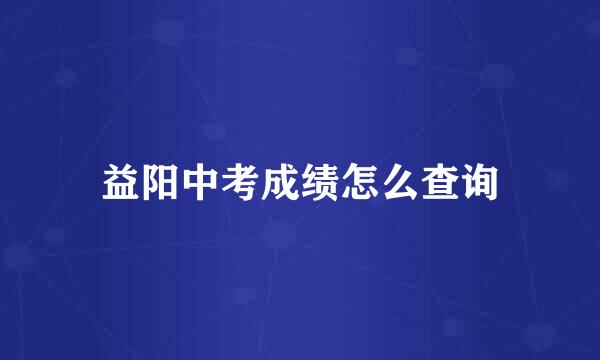 益阳中考成绩怎么查询